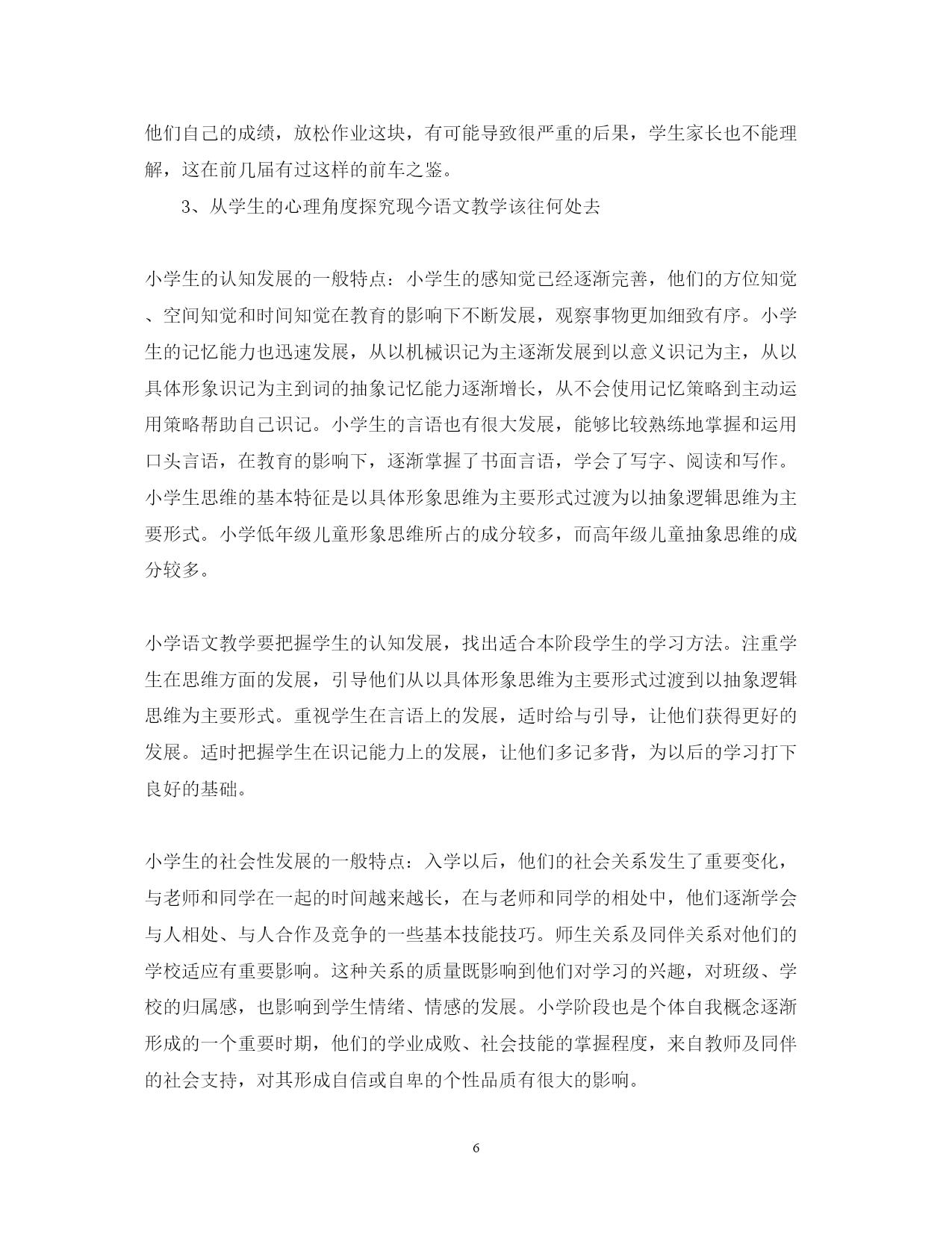 他们自己的成绩，放松作业这块，有可能导致很严重的后果，学生家长也不能理解，这在前几届有过这样的前车之鉴。

3、从学生的心理角度探究现今语文教学该往何处去

小学生的认知发展的一般特点：小学生的感知觉已经逐渐完善，他们的方位知觉、空间知觉和时间知觉在教育的影响下不断发展，观察事物更加细致有序。小学生的记忆能力也迅速发展，从以机械识记为主逐渐发展到以意义识记为主，从以具体形象识记为主到词的抽象记忆能力逐渐增长，从不会使用记忆策略到主动运用策略帮助自己识记。小学生的言语也有很大发展，能够比较熟练地掌握和运用口头言语，在教育的影响下，逐渐掌握了书面言语，学会了写字、阅读和写作。小学生思维的基本特征是以具体形象思维为主要形式过渡为以抽象逻辑思维为主要形式。小学低年级儿童形象思维所占的成分较多，而高年级儿童抽象思维的成分较多。

小学语文教学要把握学生的认知发展，找出适合本阶段学生的学习方法。注重学生在思维方面的发展，引导他们从以具体形象思维为主要形式过渡到以抽象逻辑思维为主要形式。重视学生在言语上的发展，适时给与引导，让他们获得更好的发展。适时把握学生在识记能力上的发展，让他们多记多背，为以后的学习打下良好的基础。

小学生的社会性发展的一般特点：入学以后，他们的社会关系发生了重要变化，与老师和同学在一起的时间越来越长，在与老师和同学的相处中，他们逐渐学会与人相处、与人合作及竞争的一些基本技能技巧。师生关系及同伴关系对他们的学校适应有重要影响。这种关系的质量既影响到他们对学习的兴趣，对班级、学校的归属感，也影响到学生情绪、情感的发展。小学阶段也是个体自我概念逐渐形成的一个重要时期，他们的学业成败、社会技能的掌握程度，来自教师及同伴的社会支持，对其形成自信或自卑的个性品质有很大的影响。

6